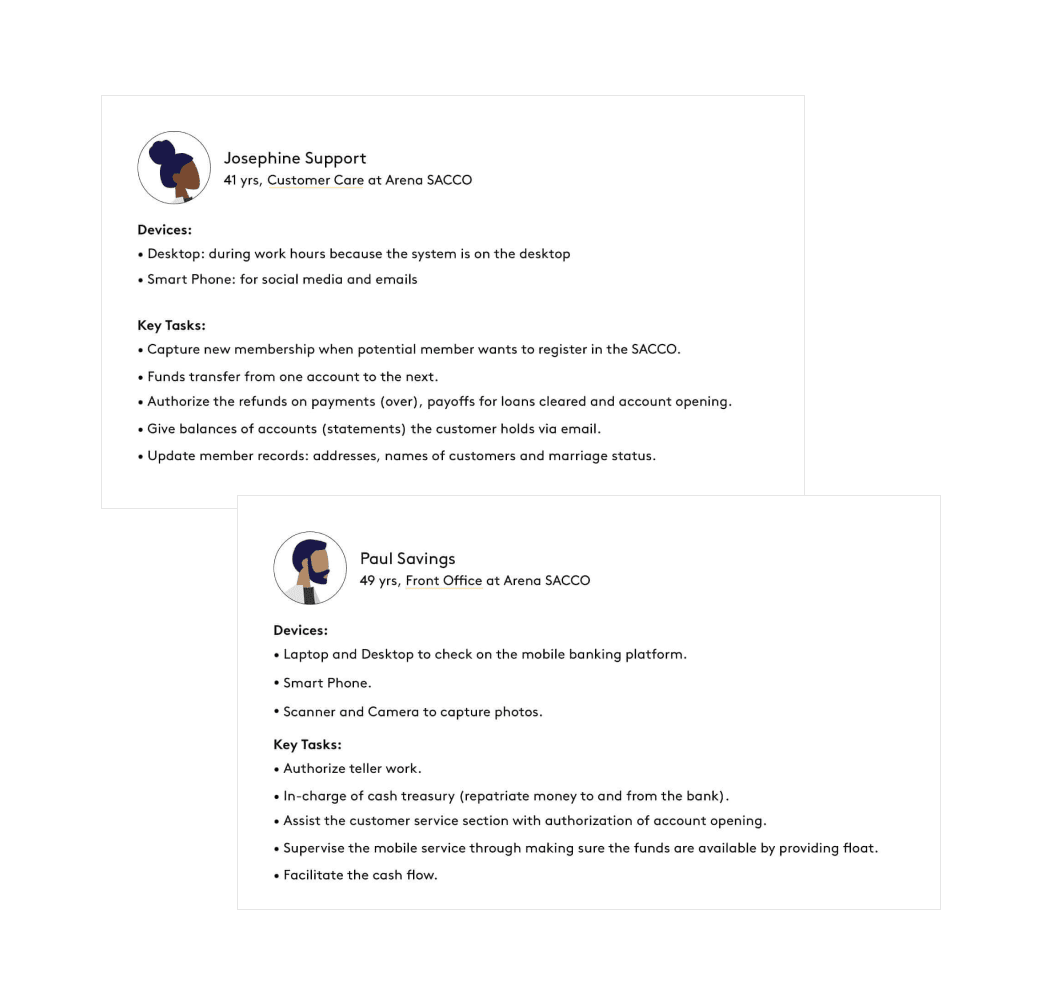 Josephine Support
41 yrs, Customer Care at Arena SACCO

Devices:
• Desktop: during work hours because the system is on the desktop
• Smart Phone: for social media and emails

Key Tasks:
• Capture new membership when potential member wants to register in the SACCO.
• Funds transfer from one account to the next.
• Authorize the refunds on payments (over), payoffs for loans cleared and account opening.
• Give balances of accounts (statements) the customer holds via email.
• Update member records: addresses, names of customers and marriage status.

Paul Savings
49 yrs, Front Office at Arena SACCO

Devices:
• Laptop and Desktop to check on the mobile banking platform.
• Smart Phone.
• Scanner and Camera to capture photos.

Key Tasks:
• Authorize teller work.
• In-charge of cash treasury (repatriate money to and from the bank).
• Assist the customer service section with authorization of account opening.
• Supervise the mobile service through making sure the funds are available by providing float.
• Facilitate the cash flow.